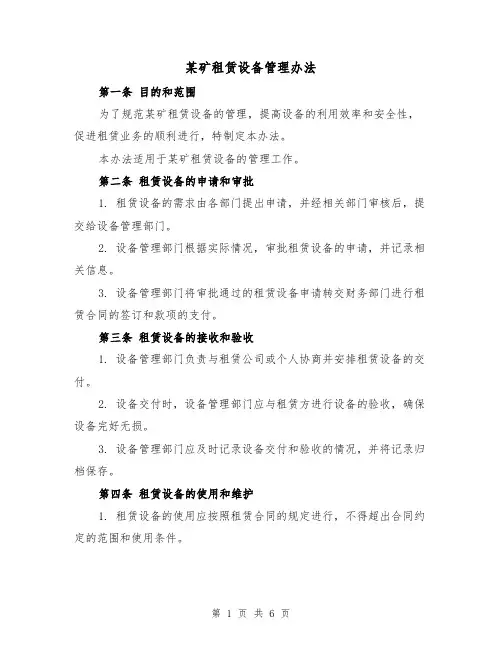 某矿租赁设备管理办法

第一条 目的和范围

为了规范某矿租赁设备的管理，提高设备的利用效率和安全性，促进租赁业务的顺利进行，特制定本办法。

本办法适用于某矿租赁设备的管理工作。

第二条 租赁设备的申请和审批

1. 租赁设备的需求由各部门提出申请，并经相关部门审核后，提交给设备管理部门。

2. 设备管理部门根据实际情况，审批租赁设备的申请，并记录相关信息。

3. 设备管理部门将审批通过的租赁设备申请转交财务部门进行租赁合同的签订和款项的支付。

第三条 租赁设备的接收和验收

1. 设备管理部门负责与租赁公司或个人协商并安排租赁设备的交付。

2. 设备交付时，设备管理部门应与租赁方进行设备的验收，确保设备完好无损。

3. 设备管理部门应及时记录设备交付和验收的情况，并将记录归档保存。

第四条 租赁设备的使用和维护

1. 租赁设备的使用应按照租赁合同的规定进行，不得超出合同约定的范围和使用条件。

第 1 页 共 6 页